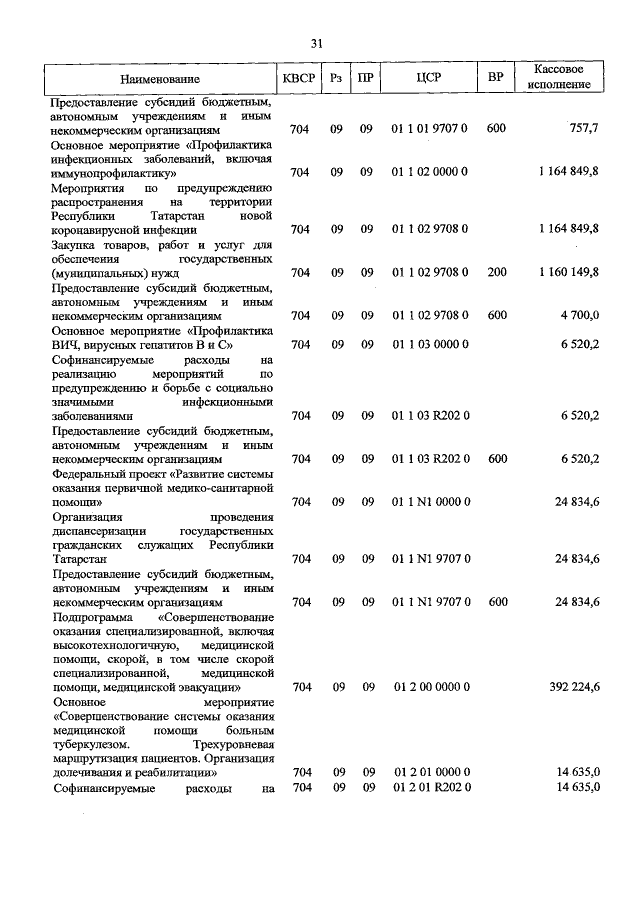 31

| Наименование | КВСР | Рз | ПР | ЦСР | ВР | Кассовое исполнение |
|---|---|---|---|---|---|---|
| Предоставление субсидий бюджетным, автономным учреждениям и иным некоммерческим организациям | 704 | 09 | 09 | 01 1 01 9707 0 | 600 | 757,7 |
| Основное мероприятие «Профилактика инфекционных заболеваний, включая иммунопрофилактику» | 704 | 09 | 09 | 01 1 02 0000 0 | | 1 164 849,8 |
| Мероприятия по предупреждению распространения на территории Республики Татарстан новой коронавирусной инфекции | 704 | 09 | 09 | 01 1 02 9708 0 | | 1 164 849,8 |
| Закупка товаров, работ и услуг для обеспечения государственных (муниципальных) нужд | 704 | 09 | 09 | 01 1 02 9708 0 | 200 | 1 160 149,8 |
| Предоставление субсидий бюджетным, автономным учреждениям и иным некоммерческим организациям | 704 | 09 | 09 | 01 1 02 9708 0 | 600 | 4 700,0 |
| Основное мероприятие «Профилактика ВИЧ, вирусных гепатитов В и С» | 704 | 09 | 09 | 01 1 03 0000 0 | | 6 520,2 |
| Софинансируемые расходы на реализацию мероприятий по предупреждению и борьбе с социально значимыми инфекционными заболеваниями | 704 | 09 | 09 | 01 1 03 R202 0 | | 6 520,2 |
| Предоставление субсидий бюджетным, автономным учреждениям и иным некоммерческим организациям | 704 | 09 | 09 | 01 1 03 R202 0 | 600 | 6 520,2 |
| Федеральный проект «Развитие системы оказания первичной медико-санитарной помощи» | 704 | 09 | 09 | 01 1 N1 0000 0 | | 24 834,6 |
| Организация проведения диспансеризации государственных гражданских служащих Республики Татарстан | 704 | 09 | 09 | 01 1 N1 9707 0 | | 24 834,6 |
| Предоставление субсидий бюджетным, автономным учреждениям и иным некоммерческим организациям | 704 | 09 | 09 | 01 1 N1 9707 0 | 600 | 24 834,6 |
| Подпрограмма «Совершенствование оказания специализированной, включая высокотехнологичную, медицинской помощи, скорой, в том числе скорой специализированной, медицинской помощи, медицинской эвакуации» | 704 | 09 | 09 | 01 2 00 0000 0 | | 392 224,6 |
| Основное мероприятие «Совершенствование системы оказания медицинской помощи больным туберкулезом. Трехуровневая маршрутизация пациентов. Организация долечивания и реабилитации» | 704 | 09 | 09 | 01 2 01 0000 0 | | 14 635,0 |
| Софинансируемые расходы на | 704 | 09 | 09 | 01 2 01 R202 0 | | 14 635,0 |